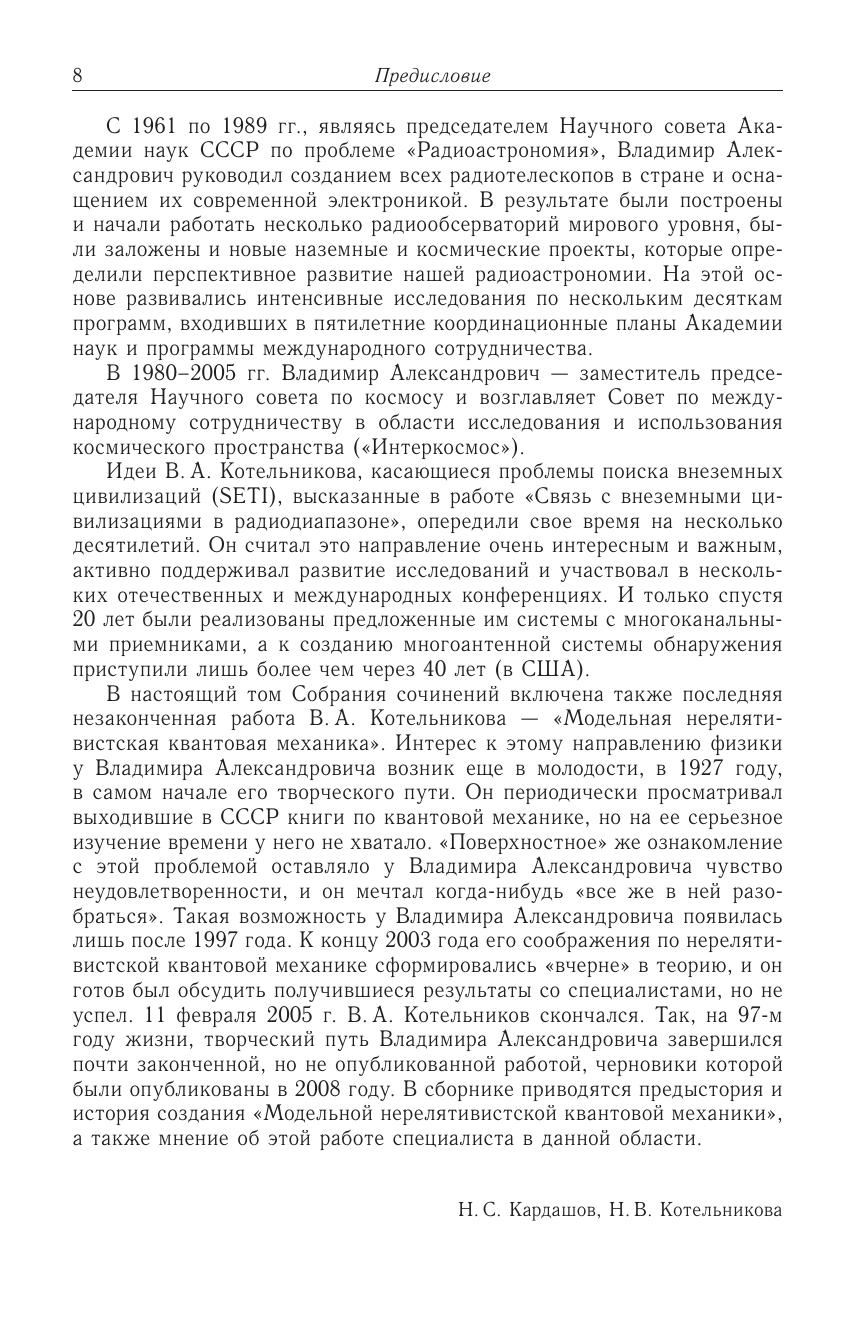 8 Предисловие

С 1961 по 1989 гг., являясь председателем Научного совета Академии наук СССР по проблеме «Радиоастрономия», Владимир Александрович руководил созданием всех радиотелескопов в стране и оснащением их современной электроникой. В результате были построены и начали работать несколько радиообсерваторий мирового уровня, были заложены и новые наземные и космические проекты, которые определили перспективное развитие нашей радиоастрономии. На этой основе развивались интенсивные исследования по нескольким десяткам программ, входивших в пятилетние координационные планы Академии наук и программы международного сотрудничества.

В 1980–2005 гг. Владимир Александрович — заместитель председателя Научного совета по космосу и возглавляет Совет по международному сотрудничеству в области исследования и использования космического пространства («Интеркосмос»).

Идеи В. А. Котельникова, касающиеся проблемы поиска внеземных цивилизаций (SETI), высказанные в работе «Связь с внеземными цивилизациями в радиодиапазоне», опередили свое время на несколько десятилетий. Он считал это направление очень интересным и важным, активно поддерживал развитие исследований и участвовал в нескольких отечественных и международных конференциях. И только спустя 20 лет были реализованы предложенные им системы с многоканальными приемниками, а к созданию многоантенной системы обнаружения приступили лишь более чем через 40 лет (в США).

В настоящий том Собрания сочинений включена также последняя незаконченная работа В. А. Котельникова — «Модельная нерелятивистская квантовая механика». Интерес к этому направлению физики у Владимира Александровича возник еще в молодости, в 1927 году, в самом начале его творческого пути. Он периодически просматривал выходившие в СССР книги по квантовой механике, но на ее серьезное изучение времени у него не хватало. «Поверхностное» же ознакомление с этой проблемой оставляло у Владимира Александровича чувство неудовлетворенности, и он мечтал когда-нибудь «все же в ней разобраться». Такая возможность у Владимира Александровича появилась лишь после 1997 года. К концу 2003 года его соображения по нерелятивистской квантовой механике сформировались «вчерне» в теорию, и он готов был обсудить получившиеся результаты со специалистами, но не успел. 11 февраля 2005 г. В. А. Котельников скончался. Так, на 97-м году жизни, творческий путь Владимира Александровича завершился почти законченной, но не опубликованной работой, черновики которой были опубликованы в 2008 году. В сборнике приводятся предыстория и история создания «Модельной нерелятивистской квантовой механики», а также мнение об этой работе специалиста в данной области.

Н. С. Кардашов, Н. В. Котельникова